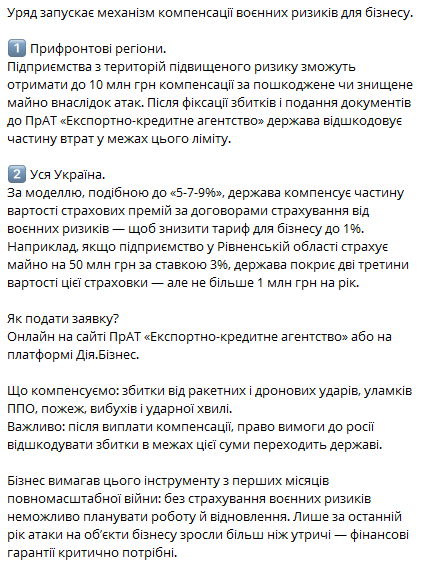 Уряд запускає механізм компенсації воєнних ризиків для бізнесу.

1️⃣ Прифронтові регіони.
Підприємства з територій підвищеного ризику зможуть отримати до 10 млн грн компенсації за пошкоджене чи знищене майно внаслідок атак. Після фіксації збитків і подання документів до ПрАТ «Експортно-кредитне агентство» держава відшкодовує частину втрат у межах цього ліміту.

2️⃣ Уся Україна.
За моделлю, подібною до «5-7-9%», держава компенсує частину вартості страхових премій за договорами страхування від воєнних ризиків — щоб знизити тариф для бізнесу до 1%.
Наприклад, якщо підприємство у Рівненській області страхує майно на 50 млн грн за ставкою 3%, держава покриє дві третини вартості цієї страховки — але не більше 1 млн грн на рік.

Як подати заявку?
Онлайн на сайті ПрАТ «Експортно-кредитне агентство» або на платформі Дія.Бізнес.

Що компенсуємо: збитки від ракетних і дронових ударів, уламків ППО, пожеж, вибухів і ударної хвилі.
Важливо: після виплати компенсації, право вимоги до росії відшкодувати збитки в межах цієї суми переходить державі.

Бізнес вимагав цього інструменту з перших місяців повномасштабної війни: без страхування воєнних ризиків неможливо планувати роботу й відновлення. Лише за останній рік атаки на об'єкти бізнесу зросли більш ніж утричі — фінансові гарантії критично потрібні.